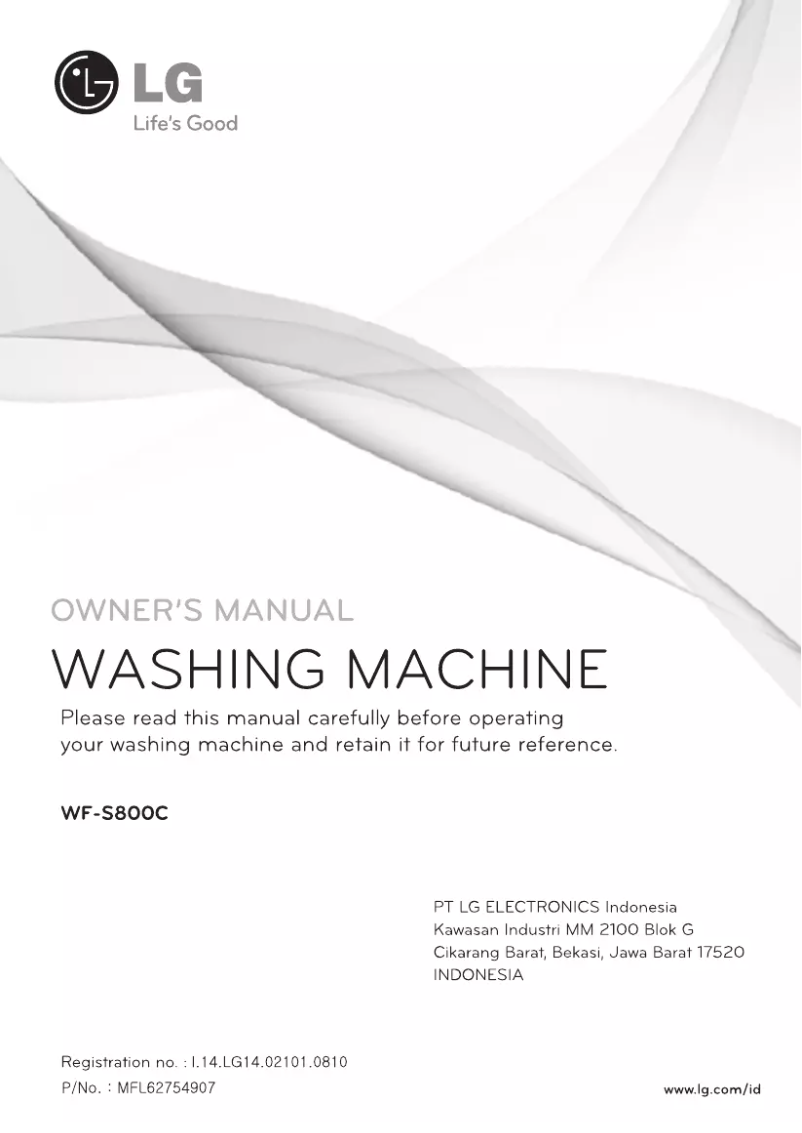 LG
Life's Good

OWNER'S MANUAL
WASHING MACHINE
Please read this manual carefully before operating your washing machine and retain it for future reference.

WF-S800C

PT LG ELECTRONICS Indonesia
Kawasan Industri MM 2100 Blok G
Cikarang Barat, Bekasi, Jawa Barat 17520
INDONESIA

Registration no. : I.14.LG14.02101.0810
P/No. : MFL62754907

www.lg.com/id